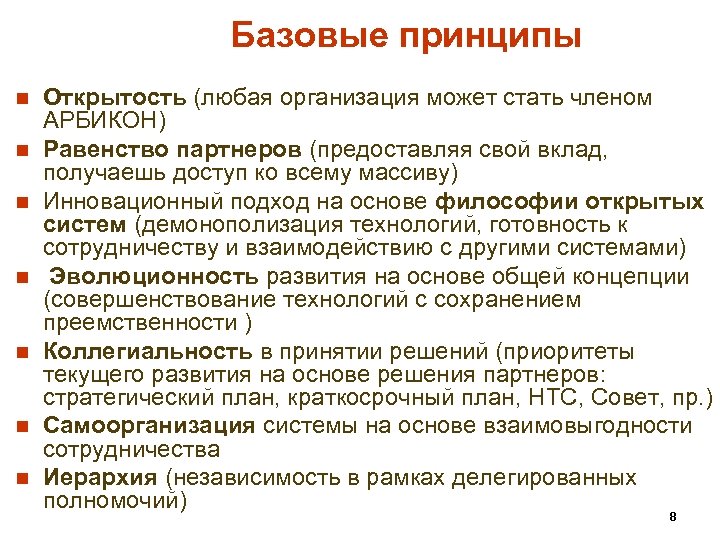 Базовые принципы

Открытость (любая организация может стать членом АРБИКОН)

Равенство партнеров (предоставляя свой вклад, получаешь доступ ко всему массиву)

Инновационный подход на основе философии открытых систем (демонополизация технологий, готовность к сотрудничеству и взаимодействию с другими системами)

Эволюционность развития на основе общей концепции (совершенствование технологий с сохранением преемственности )

Коллегиальность в принятии решений (приоритеты текущего развития на основе решения партнеров: стратегический план, краткосрочный план, НТС, Совет, пр.)

Самоорганизация системы на основе взаимовыгодности сотрудничества

Иерархия (независимость в рамках делегированных полномочий)

8